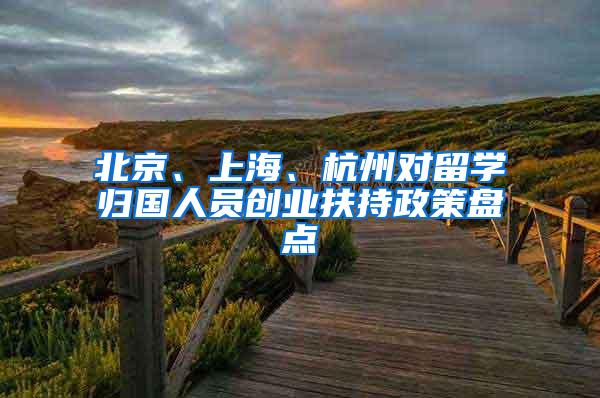 北京、上海、杭州对留学归国人员创业扶持政策盘点